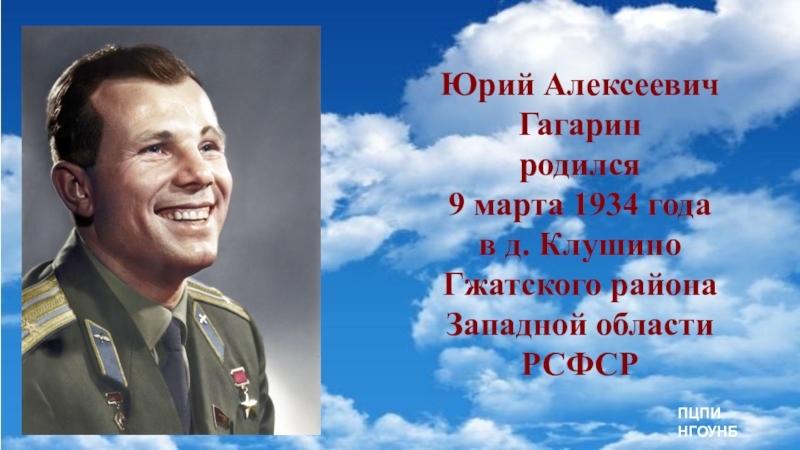 Юрий Алексеевич Гагарин родился 9 марта 1934 года в д. Клушино Гжатского района Западной области РСФСР

ПЦПИ
НГОУНБ